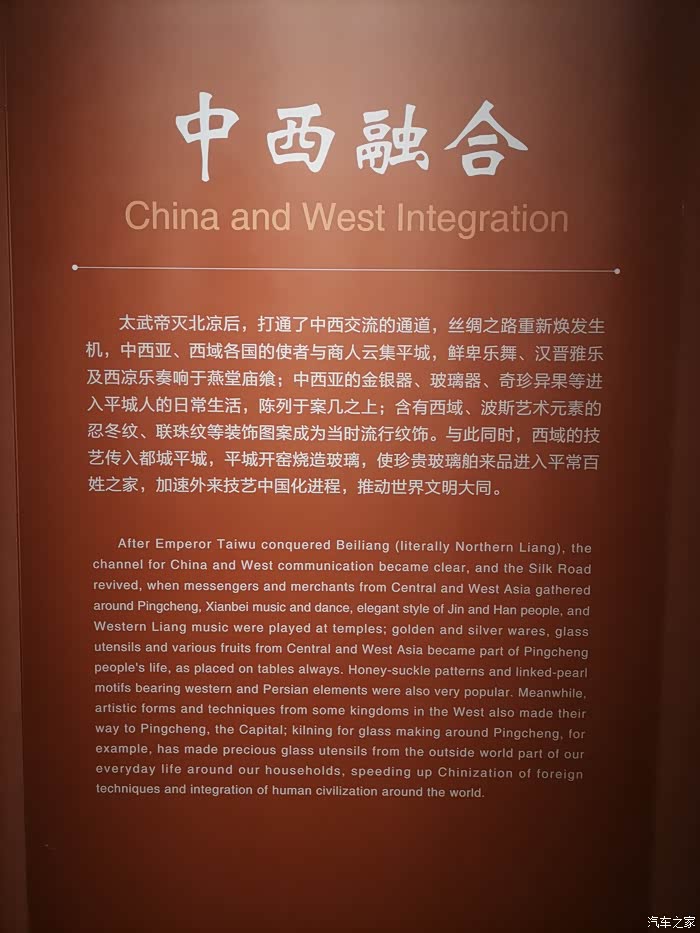 中西融合

China and West Integration

太武帝灭北凉后，打通了中西交流的通道，丝绸之路重新焕发生机，中西亚、西域各国的使者与商人云集平城，鲜卑乐舞、汉晋雅乐及西凉乐奏响于燕堂庙飨；中西亚的金银器、玻璃器、奇珍异果等进入平城人的日常生活，陈列于案几之上；含有西域、波斯艺术元素的忍冬纹、联珠纹等装饰图案成为当时流行纹饰。与此同时，西域的技艺传入都城平城，平城开窑烧造玻璃，使珍贵玻璃舶来品进入平常百姓之家，加速外来技艺中国化进程，推动世界文明大同。

After Emperor Taiwu conquered Beiliang (literally Northern Liang), the channel for China and West communication became clear, and the Silk Road revived, when messengers and merchants from Central and West Asia gathered around Pingcheng, Xianbei music and dance, elegant style of Jin and Han people, and Western Liang music were played at temples; golden and silver wares, glass utensils and various fruits from Central and West Asia became part of Pingcheng people's life, as placed on tables always. Honey-suckle patterns and linked-pearl motifs bearing western and Persian elements were also very popular. Meanwhile, artistic forms and techniques from some kingdoms in the West also made their way to Pingcheng, the Capital; kilning for glass making around Pingcheng, for example, has made precious glass utensils from the outside world part of our everyday life around our households, speeding up Chinization of foreign techniques and integration of human civilization around the world.

汽车之家